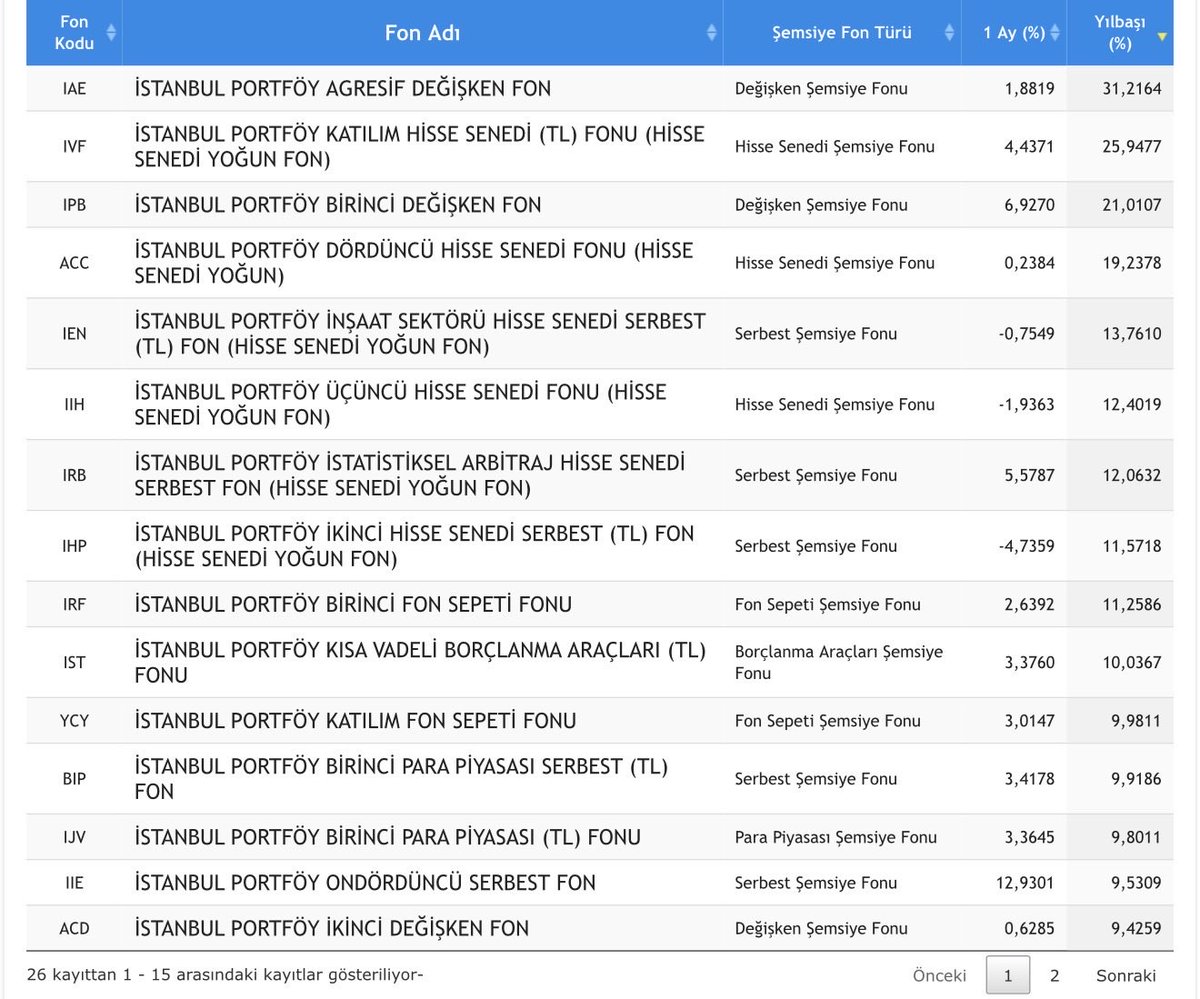 | Fon Kodu | Fon Adı | Şemsiye Fon Türü | 1 Ay (%) | Yılbaşı (%) |
|---|---|---|---|---|
| IAE | İSTANBUL PORTFÖY AGRESİF DEĞİŞKEN FON | Değişken Şemsiye Fonu | 1,8819 | 31,2164 |
| IVF | İSTANBUL PORTFÖY KATILIM HİSSE SENEDİ (TL) FONU (HİSSE SENEDİ YOĞUN FON) | Hisse Senedi Şemsiye Fonu | 4,4371 | 25,9477 |
| IPB | İSTANBUL PORTFÖY BİRİNCİ DEĞİŞKEN FON | Değişken Şemsiye Fonu | 6,9270 | 21,0107 |
| ACC | İSTANBUL PORTFÖY DÖRDÜNCÜ HİSSE SENEDİ FONU (HİSSE SENEDİ YOĞUN) | Hisse Senedi Şemsiye Fonu | 0,2384 | 19,2378 |
| IEN | İSTANBUL PORTFÖY İNŞAAT SEKTÖRÜ HİSSE SENEDİ SERBEST (TL) FON (HİSSE SENEDİ YOĞUN FON) | Serbest Şemsiye Fonu | -0,7549 | 13,7610 |
| IIH | İSTANBUL PORTFÖY ÜÇÜNCÜ HİSSE SENEDİ FONU (HİSSE SENEDİ YOĞUN FON) | Hisse Senedi Şemsiye Fonu | -1,9363 | 12,4019 |
| IRB | İSTANBUL PORTFÖY İSTATİSTİKSEL ARBİTRAJ HİSSE SENEDİ SERBEST FON (HİSSE SENEDİ YOĞUN FON) | Serbest Şemsiye Fonu | 5,5787 | 12,0632 |
| IHP | İSTANBUL PORTFÖY İKİNCİ HİSSE SENEDİ SERBEST (TL) FON (HİSSE SENEDİ YOĞUN FON) | Serbest Şemsiye Fonu | -4,7359 | 11,5718 |
| IRF | İSTANBUL PORTFÖY BİRİNCİ FON SEPETİ FONU | Fon Sepeti Şemsiye Fonu | 2,6392 | 11,2586 |
| IST | İSTANBUL PORTFÖY KISA VADELİ BORÇLANMA ARAÇLARI (TL) FONU | Borçlanma Araçları Şemsiye Fonu | 3,3760 | 10,0367 |
| YCY | İSTANBUL PORTFÖY KATILIM FON SEPETİ FONU | Fon Sepeti Şemsiye Fonu | 3,0147 | 9,9811 |
| BIP | İSTANBUL PORTFÖY BİRİNCİ PARA PİYASASI SERBEST (TL) FON | Serbest Şemsiye Fonu | 3,4178 | 9,9186 |
| IJV | İSTANBUL PORTFÖY BİRİNCİ PARA PİYASASI (TL) FONU | Para Piyasası Şemsiye Fonu | 3,3645 | 9,8011 |
| IIE | İSTANBUL PORTFÖY ONDÖRDÜNCÜ SERBEST FON | Serbest Şemsiye Fonu | 12,9301 | 9,5309 |
| ACD | İSTANBUL PORTFÖY İKİNCİ DEĞİŞKEN FON | Değişken Şemsiye Fonu | 0,6285 | 9,4259 |

26 kayıttan 1 - 15 arasındaki kayıtlar gösteriliyor-

Önceki 1 2 Sonraki